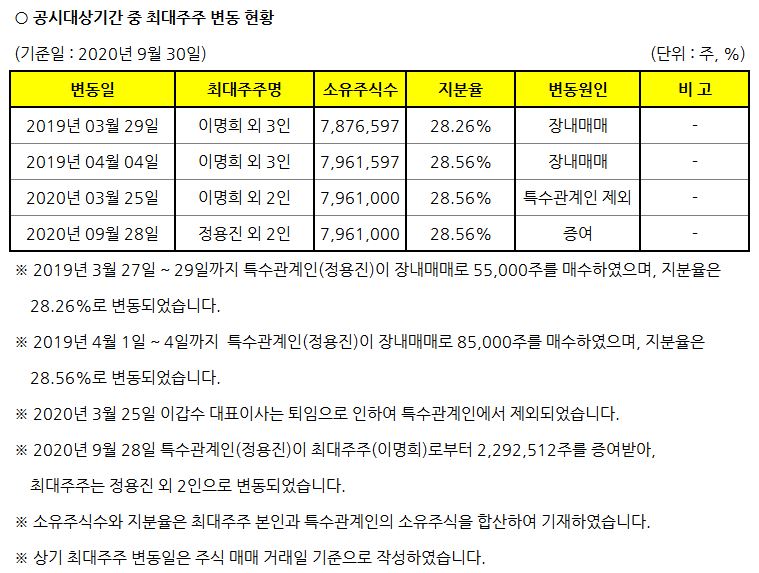 ○ 공시대상기간 중 최대주주 변동 현황

(기준일 : 2020년 9월 30일) (단위 : 주, %)

| 변동일 | 최대주주명 | 소유주식수 | 지분율 | 변동원인 | 비 고 |
|---|---|---|---|---|---|
| 2019년 03월 29일 | 이명희 외 3인 | 7,876,597 | 28.26% | 장내매매 | - |
| 2019년 04월 04일 | 이명희 외 3인 | 7,961,597 | 28.56% | 장내매매 | - |
| 2020년 03월 25일 | 이명희 외 2인 | 7,961,000 | 28.56% | 특수관계인 제외 | - |
| 2020년 09월 28일 | 정용진 외 2인 | 7,961,000 | 28.56% | 증여 | - |

※ 2019년 3월 27일 ~ 29일까지 특수관계인(정용진)이 장내매매로 55,000주를 매수하였으며, 지분율은 28.26%로 변동되었습니다.

※ 2019년 4월 1일 ~ 4일까지 특수관계인(정용진)이 장내매매로 85,000주를 매수하였으며, 지분율은 28.56%로 변동되었습니다.

※ 2020년 3월 25일 이갑수 대표이사는 퇴임으로 인하여 특수관계인에서 제외되었습니다.

※ 2020년 9월 28일 특수관계인(정용진)이 최대주주(이명희)로부터 2,292,512주를 증여받아, 최대주주는 정용진 외 2인으로 변동되었습니다.

※ 소유주식수와 지분율은 최대주주 본인과 특수관계인의 소유주식을 합산하여 기재하였습니다.

※ 상기 최대주주 변동일은 주식 매매 거래일 기준으로 작성하였습니다.